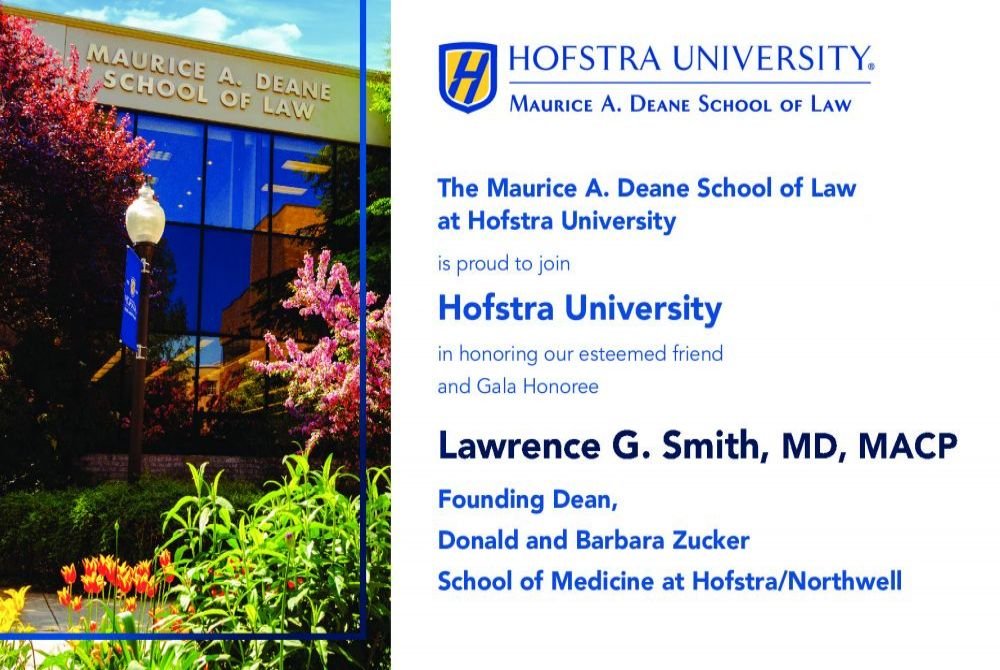 MAURICE A. DEANE
SCHOOL OF LAW

HOFSTRA UNIVERSITY®
MAURICE A. DEANE SCHOOL OF LAW

The Maurice A. Deane School of Law at Hofstra University

is proud to join

Hofstra University

in honoring our esteemed friend and Gala Honoree

Lawrence G. Smith, MD, MACP

Founding Dean,
Donald and Barbara Zucker
School of Medicine at Hofstra/Northwell